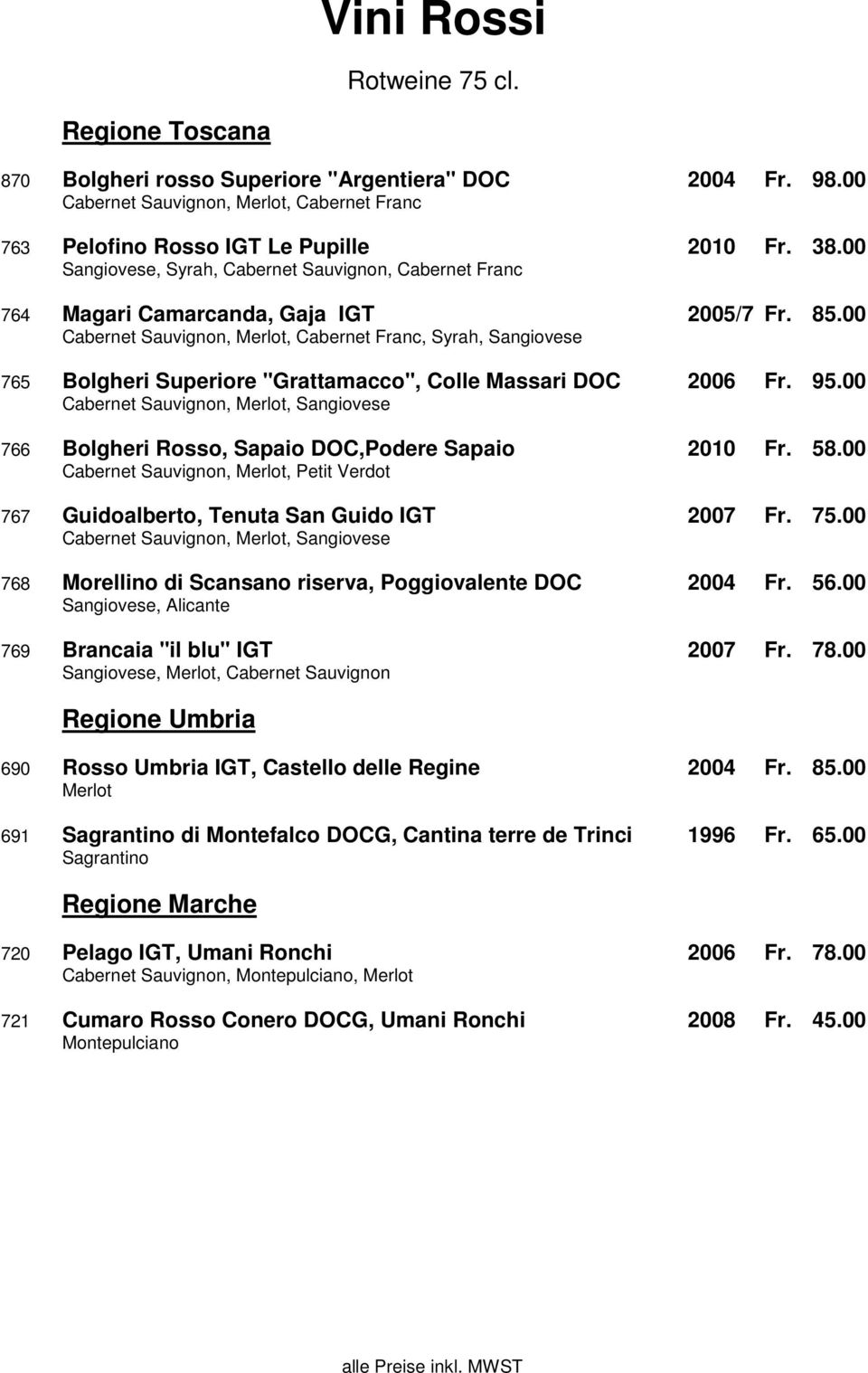 Vini Rossi

Rotweine 75 cl.

Regione Toscana

870 Bolgheri rosso Superiore "Argentiera" DOC 2004 Fr. 98.00
Cabernet Sauvignon, Merlot, Cabernet Franc

763 Pelofino Rosso IGT Le Pupille 2010 Fr. 38.00
Sangiovese, Syrah, Cabernet Sauvignon, Cabernet Franc

764 Magari Camarcanda, Gaja IGT 2005/7 Fr. 85.00
Cabernet Sauvignon, Merlot, Cabernet Franc, Syrah, Sangiovese

765 Bolgheri Superiore "Grattamacco", Colle Massari DOC 2006 Fr. 95.00
Cabernet Sauvignon, Merlot, Sangiovese

766 Bolgheri Rosso, Sapaio DOC,Podere Sapaio 2010 Fr. 58.00
Cabernet Sauvignon, Merlot, Petit Verdot

767 Guidoalberto, Tenuta San Guido IGT 2007 Fr. 75.00
Cabernet Sauvignon, Merlot, Sangiovese

768 Morellino di Scansano riserva, Poggiovalente DOC 2004 Fr. 56.00
Sangiovese, Alicante

769 Brancaia "il blu" IGT 2007 Fr. 78.00
Sangiovese, Merlot, Cabernet Sauvignon

Regione Umbria

690 Rosso Umbria IGT, Castello delle Regine 2004 Fr. 85.00
Merlot

691 Sagrantino di Montefalco DOCG, Cantina terre de Trinci 1996 Fr. 65.00
Sagrantino

Regione Marche

720 Pelago IGT, Umani Ronchi 2006 Fr. 78.00
Cabernet Sauvignon, Montepulciano, Merlot

721 Cumaro Rosso Conero DOCG, Umani Ronchi 2008 Fr. 45.00
Montepulciano

alle Preise inkl. MWST